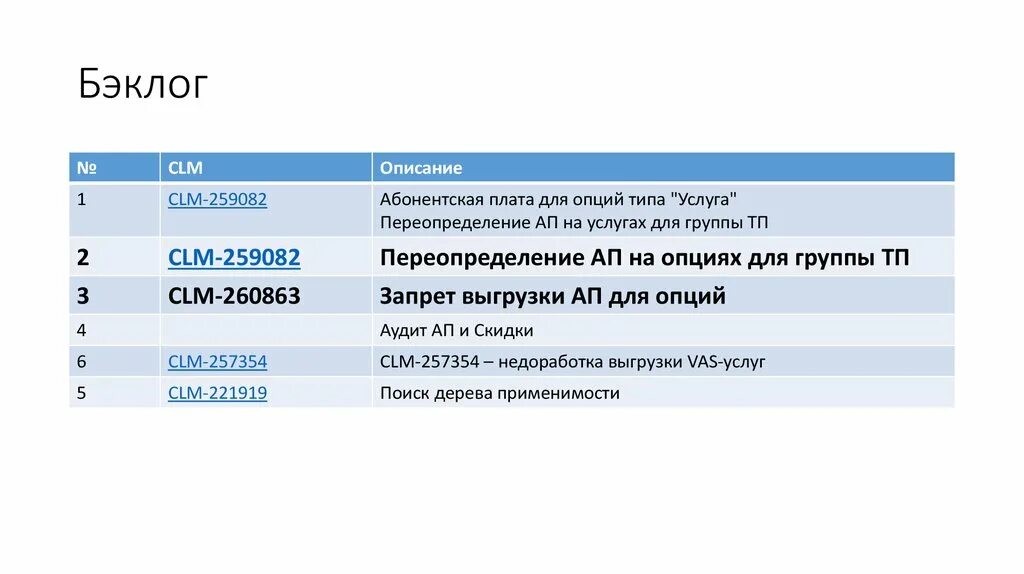 Бэклог

| № | CLM | Описание |
|---|---|---|
| 1 | CLM-259082 | Абонентская плата для опций типа "Услуга" Переопределение АП на услугах для группы ТП |
| 2 | CLM-259082 | Переопределение АП на опциях для группы ТП |
| 3 | CLM-260863 | Запрет выгрузки АП для опций |
| 4 |  | Аудит АП и Скидки |
| 6 | CLM-257354 | CLM-257354 – недоработка выгрузки VAS-услуг |
| 5 | CLM-221919 | Поиск дерева применимости |